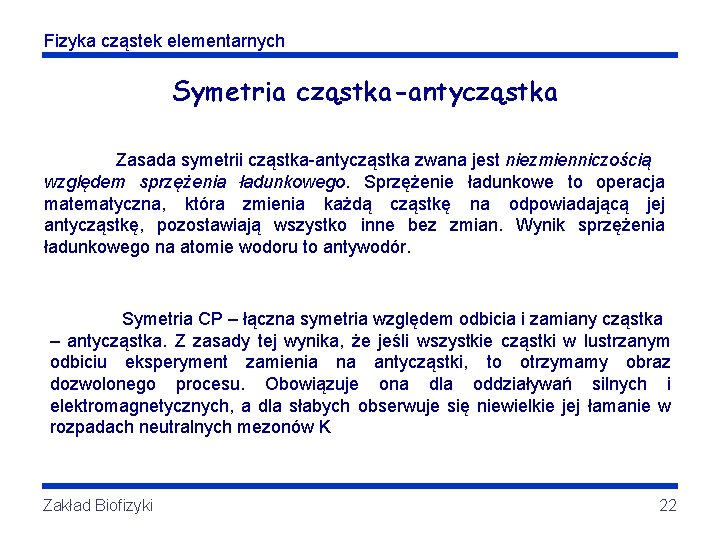 Fizyka cząstek elementarnych

Symetria cząstka-antycząstka

Zasada symetrii cząstka-antycząstka zwana jest niezmienniczością względem sprzężenia ładunkowego. Sprzężenie ładunkowe to operacja matematyczna, która zmienia każdą cząstkę na odpowiadającą jej antycząstkę, pozostawiają wszystko inne bez zmian. Wynik sprzężenia ładunkowego na atomie wodoru to antywodór.

Symetria CP – łączna symetria względem odbicia i zamiany cząstka – antycząstka. Z zasady tej wynika, że jeśli wszystkie cząstki w lustrzanym odbiciu eksperyment zamienia na antycząstki, to otrzymamy obraz dozwolonego procesu. Obowiązuje ona dla oddziaływań silnych i elektromagnetycznych, a dla słabych obserwuje się niewielkie jej łamanie w rozpadach neutralnych mezonów K

Zakład Biofizyki

22